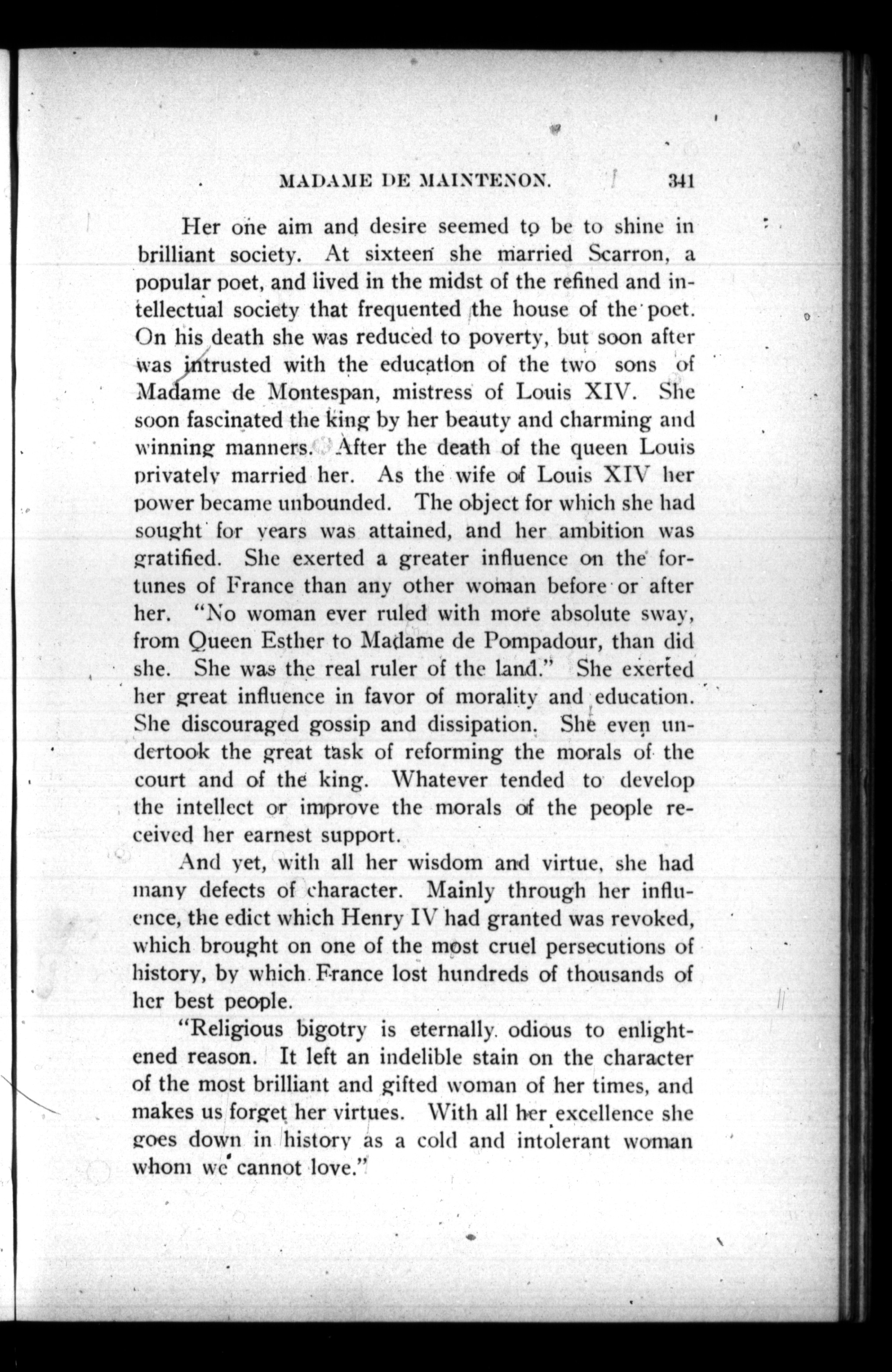 MADAME DE MAINTENON. 341

Her one aim and desire seemed to be to shine in brilliant society. At sixteen she married Scarron, a popular poet, and lived in the midst of the refined and intellectual society that frequented the house of the poet. On his death she was reduced to poverty, but soon after was intrusted with the education of the two sons of Madame de Montespan, mistress of Louis XIV. She soon fascinated the king by her beauty and charming and winning manners. After the death of the queen Louis privately married her. As the wife of Louis XIV her power became unbounded. The object for which she had sought for years was attained, and her ambition was gratified. She exerted a greater influence on the fortunes of France than any other woman before or after her. "No woman ever ruled with more absolute sway, from Queen Esther to Madame de Pompadour, than did she. She was the real ruler of the land." She exerted her great influence in favor of morality and education. She discouraged gossip and dissipation. She even undertook the great task of reforming the morals of the court and of the king. Whatever tended to develop the intellect or improve the morals of the people received her earnest support.

And yet, with all her wisdom and virtue, she had many defects of character. Mainly through her influence, the edict which Henry IV had granted was revoked, which brought on one of the most cruel persecutions of history, by which France lost hundreds of thousands of her best people.

"Religious bigotry is eternally odious to enlightened reason. It left an indelible stain on the character of the most brilliant and gifted woman of her times, and makes us forget her virtues. With all her excellence she goes down in history as a cold and intolerant woman whom we cannot love."